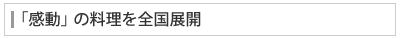 「感動」の料理を全国展開